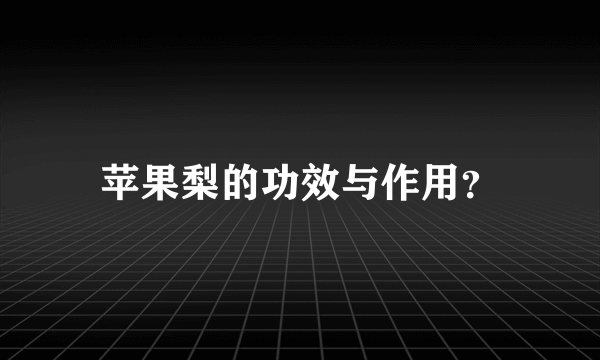 苹果梨的功效与作用?